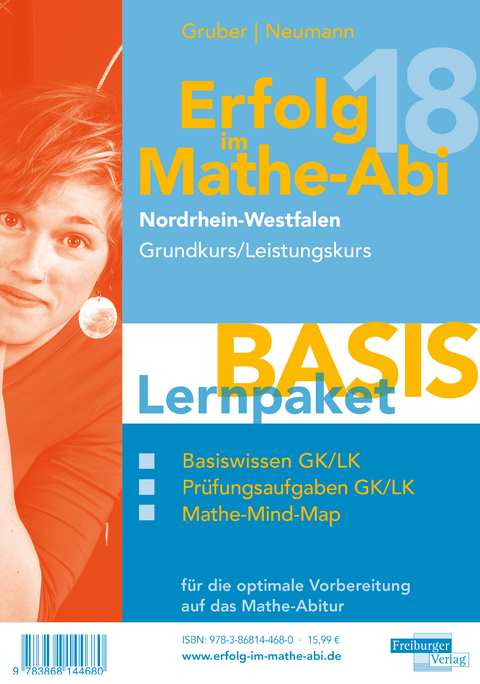 Gruber | Neumann

Erfolg im Mathe-Abi 18

Nordrhein-Westfalen
Grundkurs/Leistungskurs

BASIS
Lernpaket

Basiswissen GK/LK
Prüfungsaufgaben GK/LK
Mathe-Mind-Map

für die optimale Vorbereitung auf das Mathe-Abitur

9 783868 144680

ISBN: 978-3-86814-468-0 · 15,99 €
www.erfolg-im-mathe-abi.de

Freiburger Verlag